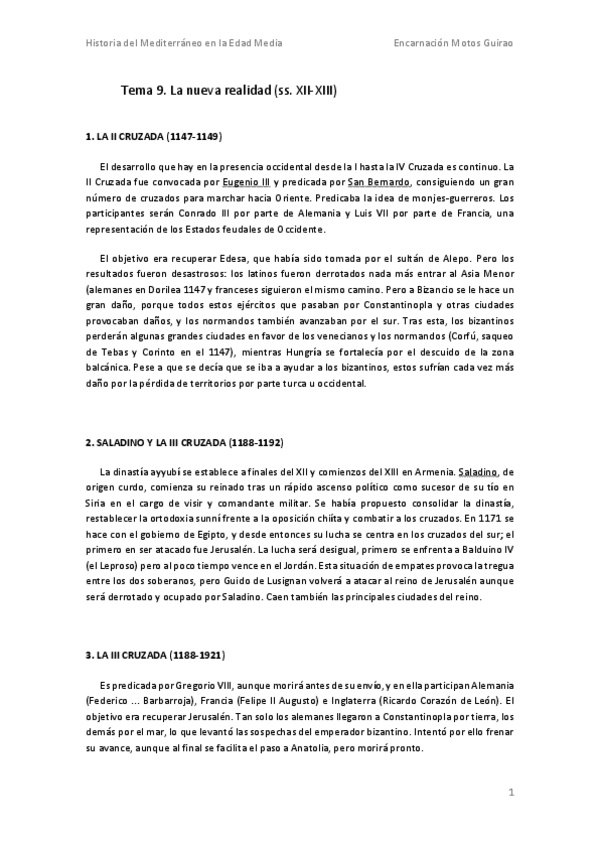 Historia del Mediterráneo en la Edad Media

Encarnación Motos Guirao

Tema 9. La nueva realidad (ss. XII-XIII)

1. LA II CRUZADA (1147-1149)

El desarrollo que hay en la presencia occidental desde la I hasta la IV Cruzada es continuo. La II Cruzada fue convocada por Eugenio III y predicada por San Bernardo, consiguiendo un gran número de cruzados para marchar hacia Oriente. Predicaba la idea de monjes-guerreros. Los participantes serán Conrado III por parte de Alemania y Luis VII por parte de Francia, una representación de los Estados feudales de Occidente.

El objetivo era recuperar Edesa, que había sido tomada por el sultán de Alepo. Pero los resultados fueron desastrosos: los latinos fueron derrotados nada más entrar al Asia Menor (alemanes en Dorilea 1147 y franceses siguieron el mismo camino. Pero a Bizancio se le hace un gran daño, porque todos estos ejércitos que pasaban por Constantinopla y otras ciudades provocaban daños, y los normandos también avanzaban por el sur. Tras esta, los bizantinos perderán algunas grandes ciudades en favor de los venecianos y los normandos (Corfú, saqueo de Tebas y Corinto en el 1147), mientras Hungría se fortalecía por el descuido de la zona balcánica. Pese a que se decía que se iba a ayudar a los bizantinos, estos sufrían cada vez más daño por la pérdida de territorios por parte turca u occidental.

2. SALADINO Y LA III CRUZADA (1188-1192)

La dinastía ayyubí se establece a finales del XII y comienzos del XIII en Armenia. Saladino, de origen curdo, comienza su reinado tras un rápido ascenso político como sucesor de su tío en Siria en el cargo de visir y comandante militar. Se había propuesto consolidar la dinastía, restablecer la ortodoxia sunní frente a la oposición chiíta y combatir a los cruzados. En 1171 se hace con el gobierno de Egipto, y desde entonces su lucha se centra en los cruzados del sur; el primero en ser atacado fue Jerusalén. La lucha será desigual, primero se enfrenta a Balduino IV (el Leproso) pero al poco tiempo vence en el Jordán. Esta situación de empates provoca la tregua entre los dos soberanos, pero Guido de Lusignan volverá a atacar al reino de Jerusalén aunque será derrotado y ocupado por Saladino. Caen también las principales ciudades del reino.

3. LA III CRUZADA (1188-1921)

Es predicada por Gregorio VIII, aunque morirá antes de su envío, y en ella participan Alemania (Federico ... Barbarroja), Francia (Felipe II Augusto) e Inglaterra (Ricardo Corazón de León). El objetivo era recuperar Jerusalén. Tan solo los alemanes llegaron a Constantinopla por tierra, los demás por el mar, lo que levantó las sospechas del emperador bizantino. Intentó por ello frenar su avance, aunque al final se facilita el paso a Anatolia, pero morirá pronto.

1